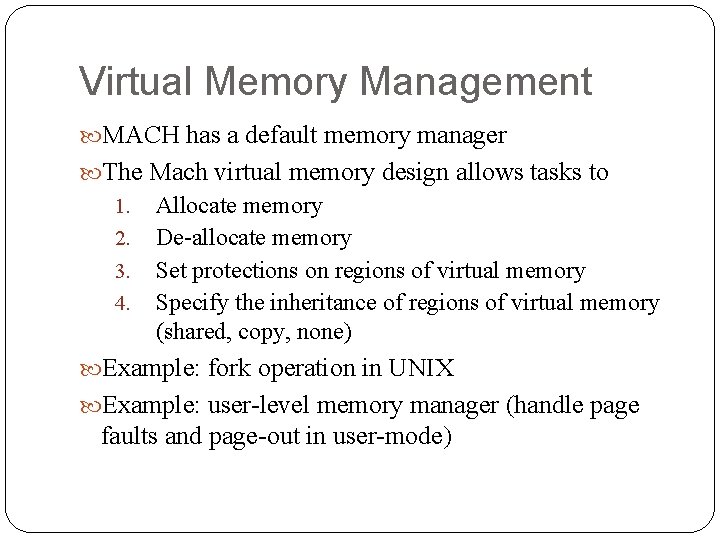 Virtual Memory Management

MACH has a default memory manager

The Mach virtual memory design allows tasks to

1. Allocate memory
2. De-allocate memory
3. Set protections on regions of virtual memory
4. Specify the inheritance of regions of virtual memory (shared, copy, none)

Example: fork operation in UNIX

Example: user-level memory manager (handle page faults and page-out in user-mode)